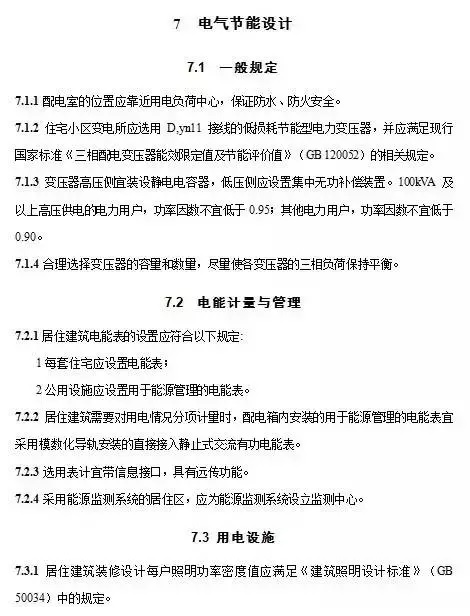 7　电气节能设计

7.1　一般规定

7.1.1 配电室的位置应靠近用电负荷中心，保证防水、防火安全。

7.1.2 住宅小区变电所应选用 D,yn11 接线的低损耗节能型电力变压器，并应满足现行国家标准《三相配电变压器能效限定值及节能评价值》（GB 120052）的相关规定。

7.1.3 变压器高压侧宜装设静电电容器，低压侧应设置集中无功补偿装置。100kVA 及以上高压供电的电力用户，功率因数不宜低于 0.95；其他电力用户，功率因数不宜低于 0.90。

7.1.4 合理选择变压器的容量和数量，尽量使各变压器的三相负荷保持平衡。

7.2　电能计量与管理

7.2.1 居住建筑电能表的设置应符合以下规定：

1 每套住宅应设置电能表；

2 公用设施应设置用于能源管理的电能表。

7.2.2 居住建筑需要对用电情况分项计量时，配电箱内安装的用于能源管理的电能表宜采用模数化导轨安装的直接接入静止式交流有功电能表。

7.2.3 选用表计宜带信息接口，具有远传功能。

7.2.4 采用能源监测系统的居住区，应为能源监测系统设立监测中心。

7.3 用电设施

7.3.1 居住建筑装修设计每户照明功率密度值应满足《建筑照明设计标准》（GB 50034）中的规定。